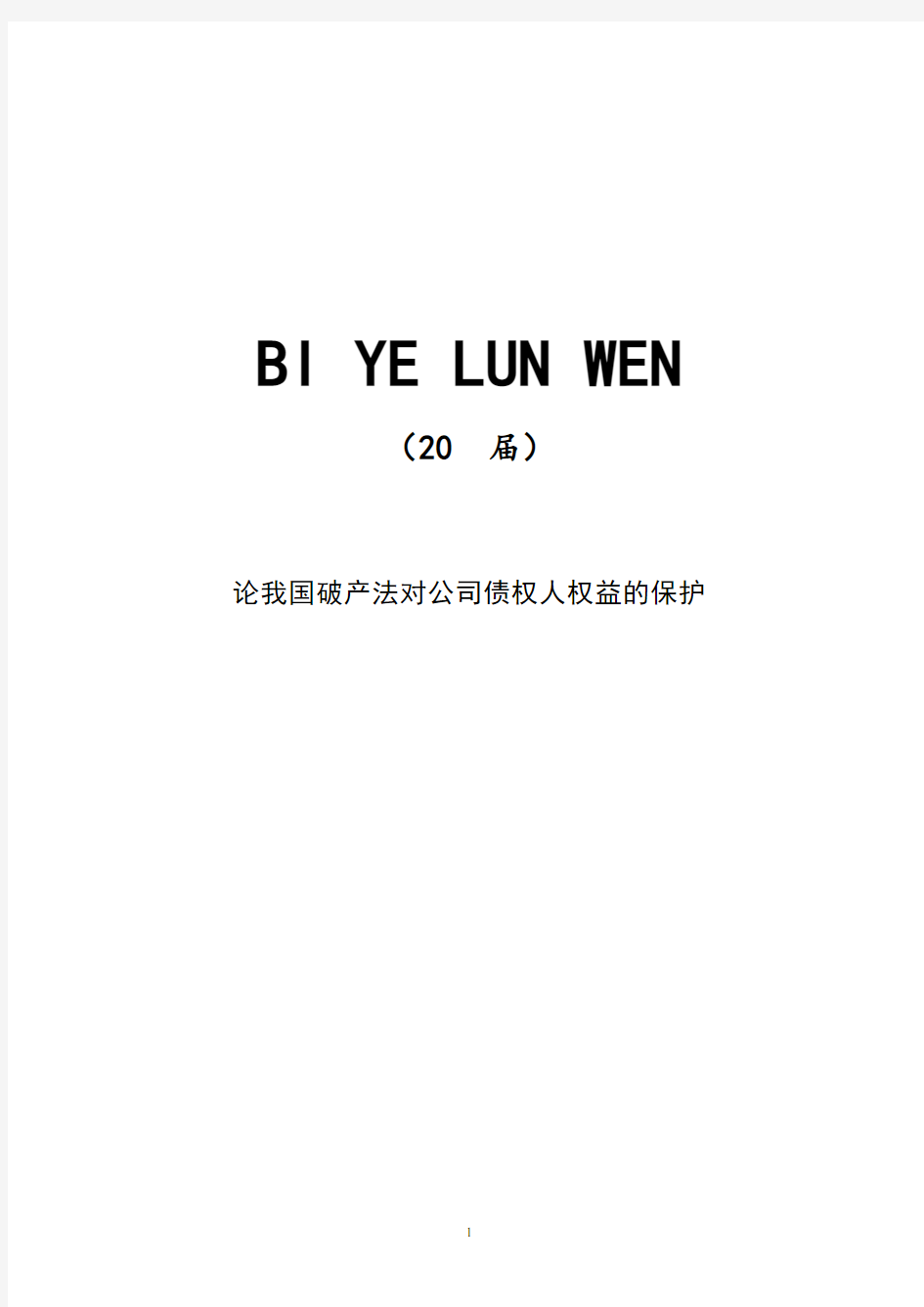 BI YE LUN WEN

（20 届）

论我国破产法对公司债权人权益的保护

1